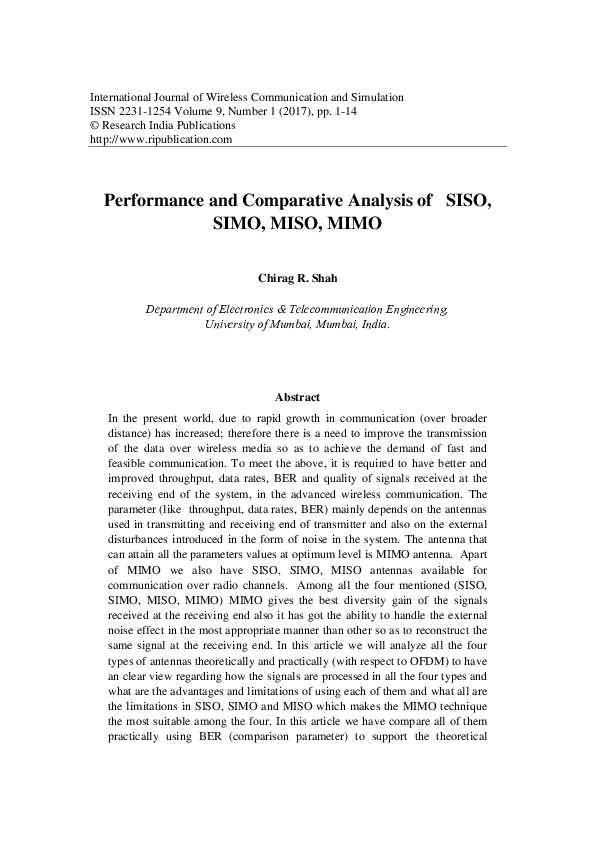 International Journal of Wireless Communication and Simulation
ISSN 2231-1254 Volume 9, Number 1 (2017), pp. 1-14
© Research India Publications
http://www.ripublication.com

Performance and Comparative Analysis of SISO, SIMO, MISO, MIMO

Chirag R. Shah

Department of Electronics & Telecommunication Engineering, University of Mumbai, Mumbai, India.

Abstract

In the present world, due to rapid growth in communication (over broader distance) has increased; therefore there is a need to improve the transmission of the data over wireless media so as to achieve the demand of fast and feasible communication. To meet the above, it is required to have better and improved throughput, data rates, BER and quality of signals received at the receiving end of the system, in the advanced wireless communication. The parameter (like throughput, data rates, BER) mainly depends on the antennas used in transmitting and receiving end of transmitter and also on the external disturbances introduced in the form of noise in the system. The antenna that can attain all the parameters values at optimum level is MIMO antenna. Apart of MIMO we also have SISO, SIMO, MISO antennas available for communication over radio channels. Among all the four mentioned (SISO, SIMO, MISO, MIMO) MIMO gives the best diversity gain of the signals received at the receiving end also it has got the ability to handle the external noise effect in the most appropriate manner than other so as to reconstruct the same signal at the receiving end. In this article we will analyze all the four types of antennas theoretically and practically (with respect to OFDM) to have an clear view regarding how the signals are processed in all the four types and what are the advantages and limitations of using each of them and what all are the limitations in SISO, SIMO and MISO which makes the MIMO technique the most suitable among the four. In this article we have compare all of them practically using BER (comparison parameter) to support the theoretical